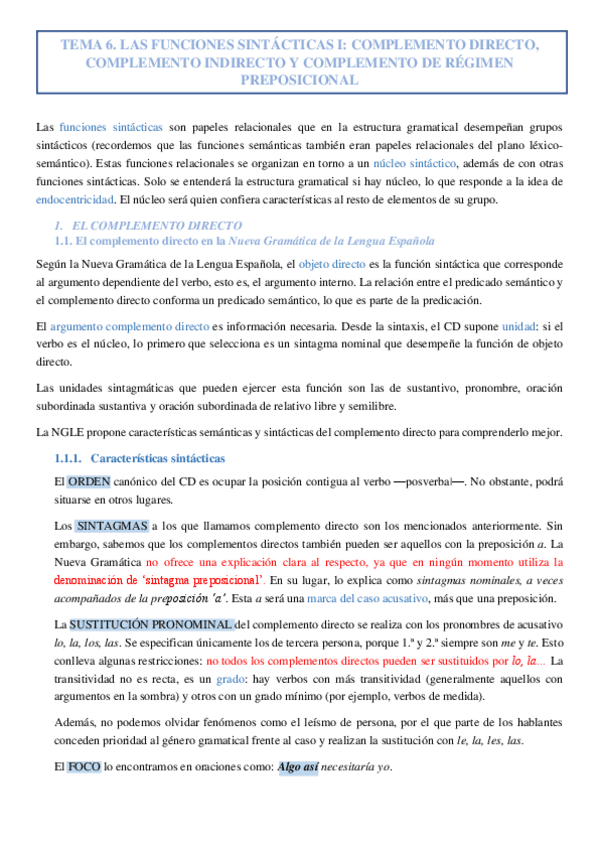 TEMA 6. LAS FUNCIONES SINTÁCTICAS I: COMPLEMENTO DIRECTO, COMPLEMENTO INDIRECTO Y COMPLEMENTO DE RÉGIMEN PREPOSICIONAL

Las funciones sintácticas son papeles relacionales que en la estructura gramatical desempeñan grupos sintácticos (recordemos que las funciones semánticas también eran papeles relacionales del plano léxico-semántico). Estas funciones relacionales se organizan en torno a un núcleo sintáctico, además de con otras funciones sintácticas. Solo se entenderá la estructura gramatical si hay núcleo, lo que responde a la idea de endocentricidad. El núcleo será quien confiera características al resto de elementos de su grupo.

1. EL COMPLEMENTO DIRECTO

1.1. El complemento directo en la Nueva Gramática de la Lengua Española

Según la Nueva Gramática de la Lengua Española, el objeto directo es la función sintáctica que corresponde al argumento dependiente del verbo, esto es, el argumento interno. La relación entre el predicado semántico y el complemento directo conforma un predicado semántico, lo que es parte de la predicación.

El argumento complemento directo es información necesaria. Desde la sintaxis, el CD supone unidad: si el verbo es el núcleo, lo primero que selecciona es un sintagma nominal que desempeñe la función de objeto directo.

Las unidades sintagmáticas que pueden ejercer esta función son las de sustantivo, pronombre, oración subordinada sustantiva y oración subordinada de relativo libre y semilibre.

La NGLE propone características semánticas y sintácticas del complemento directo para comprenderlo mejor.

1.1.1. Características sintácticas

El ORDEN canónico del CD es ocupar la posición contigua al verbo —posverbal—. No obstante, podrá situarse en otros lugares.

Los SINTAGMAS a los que llamamos complemento directo son los mencionados anteriormente. Sin embargo, sabemos que los complementos directos también pueden ser aquellos con la preposición a. La Nueva Gramática no ofrece una explicación clara al respecto, ya que en ningún momento utiliza la denominación de 'sintagma preposicional'. En su lugar, lo explica como sintagmas nominales, a veces acompañados de la preposición 'a'. Esta a será una marca del caso acusativo, más que una preposición.

La SUSTITUCIÓN PRONOMINAL del complemento directo se realiza con los pronombres de acusativo lo, la, los, las. Se especifican únicamente los de tercera persona, porque 1.ª y 2.ª siempre son me y te. Esto conlleva algunas restricciones: no todos los complementos directos pueden ser sustituidos por lo, la... La transitividad no es recta, es un grado: hay verbos con más transitividad (generalmente aquellos con argumentos en la sombra) y otros con un grado mínimo (por ejemplo, verbos de medida).

Además, no podemos olvidar fenómenos como el leísmo de persona, por el que parte de los hablantes conceden prioridad al género gramatical frente al caso y realizan la sustitución con le, la, les, las.

El FOCO lo encontramos en oraciones como: Algo así necesitaría yo.